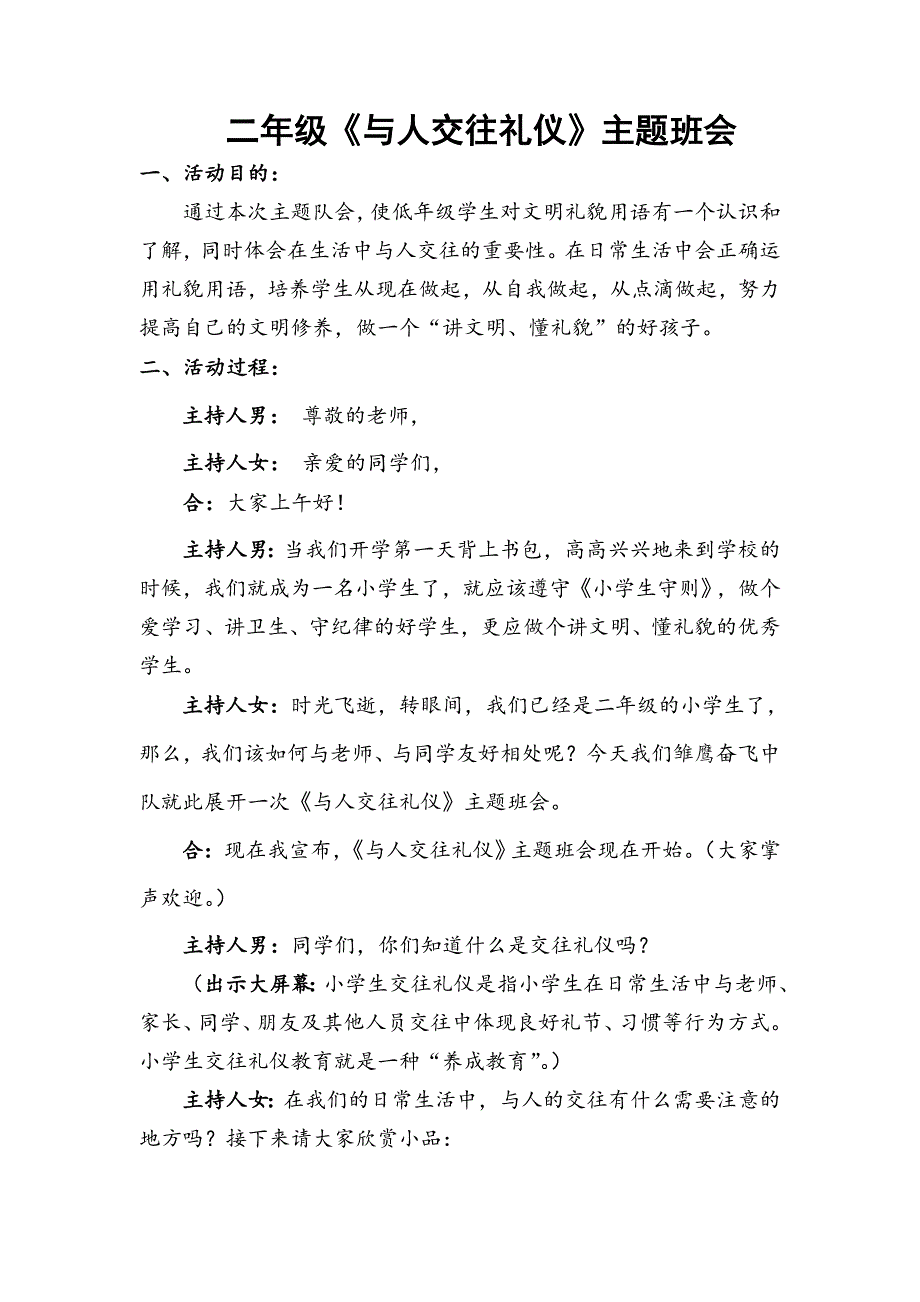 二年级《与人交往礼仪》主题班会

一、活动目的：

通过本次主题队会，使低年级学生对文明礼貌用语有一个认识和了解，同时体会在生活中与人交往的重要性。在日常生活中会正确运用礼貌用语，培养学生从现在做起，从自我做起，从点滴做起，努力提高自己的文明修养，做一个“讲文明、懂礼貌”的好孩子。

二、活动过程：

主持人男： 尊敬的老师，

主持人女： 亲爱的同学们，

合：大家上午好！

主持人男：当我们开学第一天背上书包，高高兴兴地来到学校的时候，我们就成为一名小学生了，就应该遵守《小学生守则》，做个爱学习、讲卫生、守纪律的好学生，更应做个讲文明、懂礼貌的优秀学生。

主持人女：时光飞逝，转眼间，我们已经是二年级的小学生了，那么，我们该如何与老师、与同学友好相处呢？今天我们雏鹰奋飞中队就此展开一次《与人交往礼仪》主题班会。

合：现在我宣布，《与人交往礼仪》主题班会现在开始。（大家掌声欢迎。）

主持人男：同学们，你们知道什么是交往礼仪吗？

（出示大屏幕：小学生交往礼仪是指小学生在日常生活中与老师、家长、同学、朋友及其他人员交往中体现良好礼节、习惯等行为方式。小学生交往礼仪教育就是一种“养成教育”。）

主持人女：在我们的日常生活中，与人的交往有什么需要注意的地方吗？接下来请大家欣赏小品：